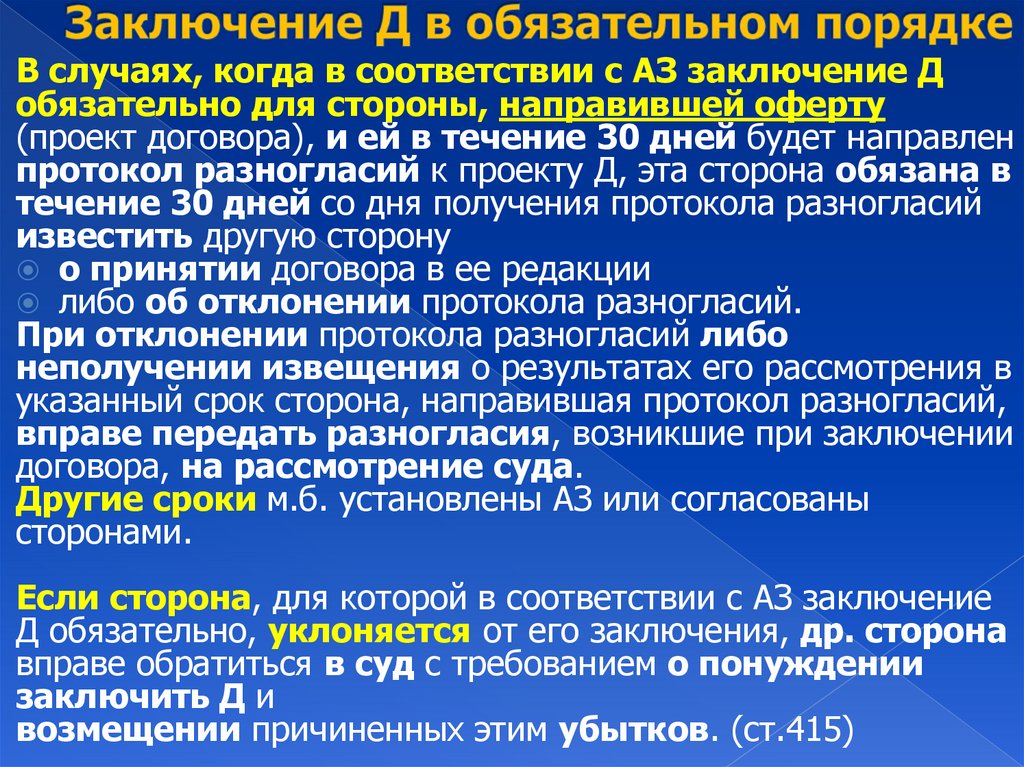 Заключение Д в обязательном порядке

В случаях, когда в соответствии с АЗ заключение Д обязательно для стороны, направившей оферту (проект договора), и ей в течение 30 дней будет направлен протокол разногласий к проекту Д, эта сторона обязана в течение 30 дней со дня получения протокола разногласий известить другую сторону
о принятии договора в ее редакции
либо об отклонении протокола разногласий.
При отклонении протокола разногласий либо неполучении извещения о результатах его рассмотрения в указанный срок сторона, направившая протокол разногласий, вправе передать разногласия, возникшие при заключении договора, на рассмотрение суда.
Другие сроки м.б. установлены АЗ или согласованы сторонами.

Если сторона, для которой в соответствии с АЗ заключение Д обязательно, уклоняется от его заключения, др. сторона вправе обратиться в суд с требованием о понуждении заключить Д и
возмещении причиненных этим убытков. (ст.415)